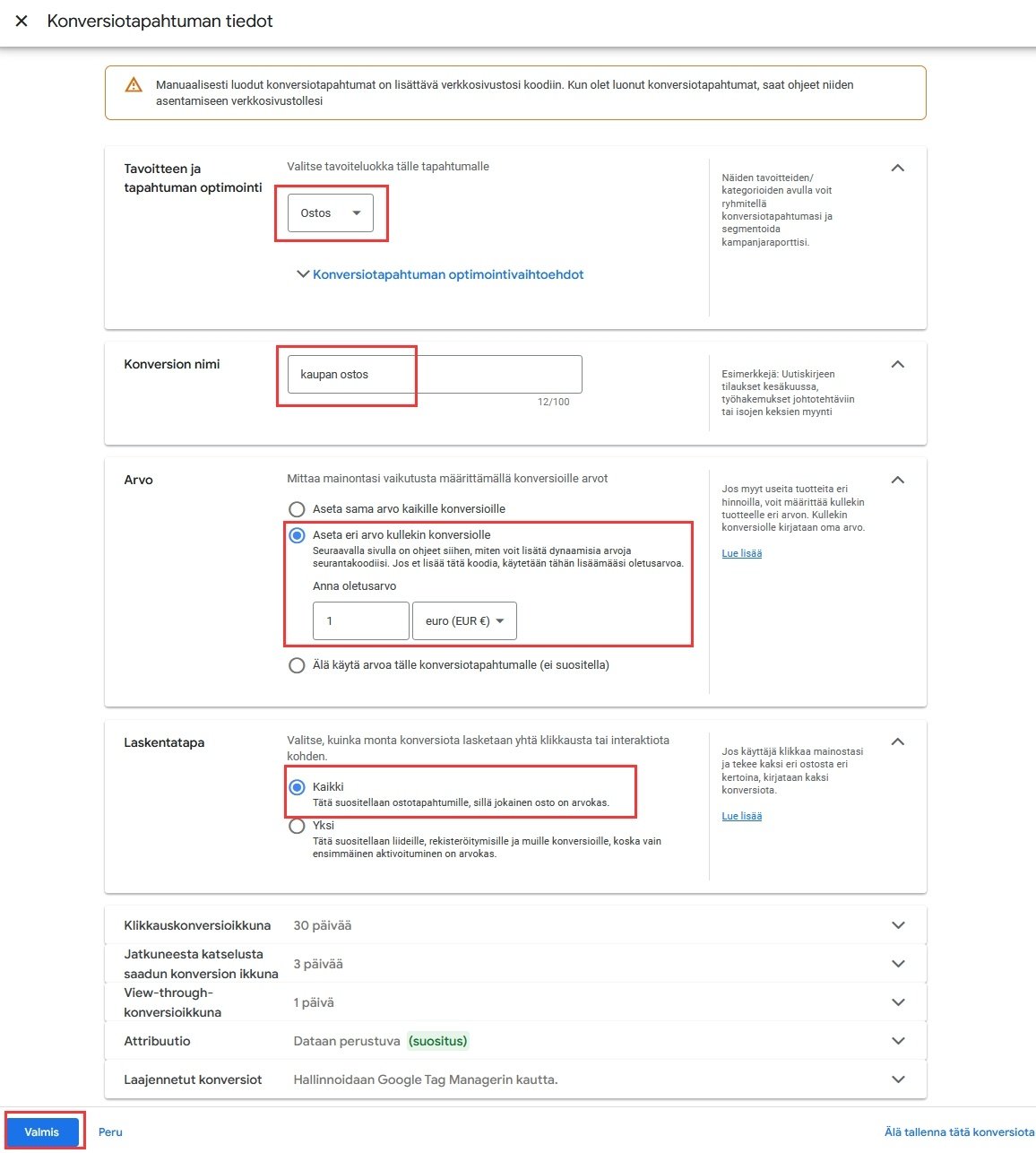 Konversiotapahtuman tiedot

Manuaalisesti luodut konversiotapahtumat on lisättävä verkkosivustosi koodiin. Kun olet luonut konversiotapahtumat, saat ohjeet niiden asentamiseen verkkosivustollesi

Tavoitteen ja tapahtuman optimointi

Valitse tavoiteluokka tälle tapahtumalle

Ostos

Konversiotapahtuman optimointivaihtoehdot

Näiden tavoitteiden/ kategorioiden avulla voit ryhmitellä konversiotapahtumasi ja segmentoida kampanjaraporttisi.

Konversion nimi

kaupan ostos

12/100

Esimerkkejä: Uutiskirjeen tilaukset kesäkuussa, työhakemukset johtotehtäviin tai isojen keksien myynti

Arvo

Mittaa mainontasi vaikutusta määrittämällä konversioille arvot

Aseta sama arvo kaikille konversioille

Aseta eri arvo kullekin konversiolle

Seuraavalla sivulla on ohjeet siihen, miten voit lisätä dynaamisia arvoja seurantakoodiisi. Jos et lisää tätä koodia, käytetään tähän lisäämääsi oletusarvoa.

Anna oletusarvo

1

euro (EUR €)

Älä käytä arvoa tälle konversiotapahtumalle (ei suositella)

Jos myyt useita tuotteita eri hinnoilla, voit määrittää kullekin tuotteelle eri arvon. Kullekin konversiolle kirjataan oma arvo.

Lue lisää

Laskentatapa

Valitse, kuinka monta konversiota lasketaan yhtä klikkausta tai interaktiota kohden.

Kaikki

Tätä suositellaan ostotapahtumille, sillä jokainen osto on arvokas.

Yksi

Tätä suositellaan liideille, rekisteröitymisille ja muille konversioille, koska vain ensimmäinen aktivoituminen on arvokas.

Jos käyttäjä klikkaa mainostasi ja tekee kaksi eri ostosta eri kertoina, kirjataan kaksi konversiota.

Lue lisää

Klikkauskonversioikkuna 30 päivää

Jatkuneesta katselusta saadun konversion ikkuna 3 päivää

View-through-konversioikkuna 1 päivä

Attribuutio Dataan perustuva (suositus)

Laajennetut konversiot Hallinnoidaan Google Tag Managerin kautta.

Valmis

Peru

Älä tallenna tätä konversiota